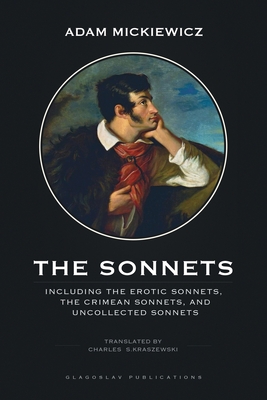 ADAM MICKIEWICZ

THE SONNETS

INCLUDING THE EROTIC SONNETS, THE CRIMEAN SONNETS, AND UNCOLLECTED SONNETS

TRANSLATED BY
CHARLES S.KRASZEWSKI

GLAGOSLAV PUBLICATIONS